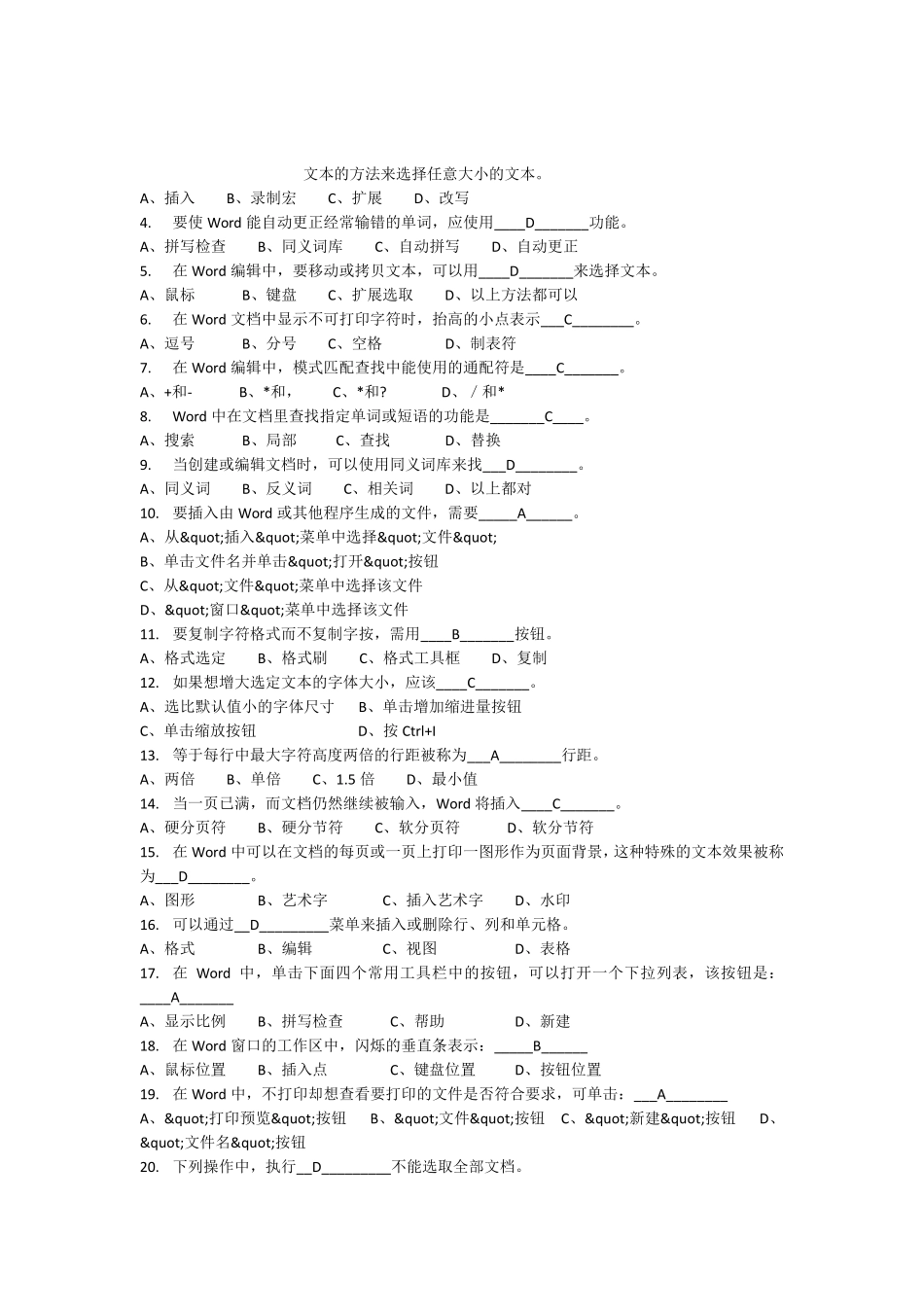 文本的方法来选择任意大小的文本。

A、插入　　B、录制宏　　C、扩展　　D、改写

4.　要使 Word 能自动更正经常输错的单词，应使用____D_______功能。

A、拼写检查　　B、同义词库　　C、自动拼写　　D、自动更正

5.　在 Word 编辑中，要移动或拷贝文本，可以用____D_______来选择文本。

A、鼠标　　B、键盘　　C、扩展选取　　D、以上方法都可以

6.　在 Word 文档中显示不可打印字符时，抬高的小点表示___C________。

A、逗号　　B、分号　　C、空格　　D、制表符

7.　在 Word 编辑中，模式匹配查找中能使用的通配符是____C_______。

A、+和-　　B、*和,　　C、*和?　　D、／和*

8.　Word 中在文档里查找指定单词或短语的功能是_______C____。

A、搜索　　B、局部　　C、查找　　D、替换

9.　当创建或编辑文档时，可以使用同义词库来找___D________。

A、同义词　　B、反义词　　C、相关词　　D、以上都对

10.　要插入由 Word 或其他程序生成的文件，需要_____A______。

A、从&quot;插入&quot;菜单中选择&quot;文件&quot;

B、单击文件名并单击&quot;打开&quot;按钮

C、从&quot;文件&quot;菜单中选择该文件

D、&quot;窗口&quot;菜单中选择该文件

11.　要复制字符格式而不复制字按，需用____B_______按钮。

A、格式选定　　B、格式刷　　C、格式工具框　　D、复制

12.　如果想增大选定文本的字体大小，应该____C_______。

A、选比默认值小的字体尺寸　　B、单击增加缩进量按钮

C、单击缩放按钮　　D、按 Ctrl+I

13.　等于每行中最大字符高度两倍的行距被称为___A________行距。

A、两倍　　B、单倍　　C、1.5 倍　　D、最小值

14.　当一页已满，而文档仍然继续被输入，Word 将插入____C_______。

A、硬分页符　　B、硬分节符　　C、软分页符　　D、软分节符

15.　在 Word 中可以在文档的每页或一页上打印一图形作为页面背景，这种特殊的文本效果被称为___D________。

A、图形　　B、艺术字　　C、插入艺术字　　D、水印

16.　可以通过__D_________菜单来插入或删除行、列和单元格。

A、格式　　B、编辑　　C、视图　　D、表格

17.　在 Word 中，单击下面四个常用工具栏中的按钮，可以打开一个下拉列表，该按钮是：____A_______

A、显示比例　　B、拼写检查　　C、帮助　　D、新建

18.　在 Word 窗口的工作区中，闪烁的垂直条表示：_____B______

A、鼠标位置　　B、插入点　　C、键盘位置　　D、按钮位置

19.　在 Word 中，不打印却想查看要打印的文件是否符合要求，可单击：___A________

A、&quot;打印预览&quot;按钮　　B、&quot;文件&quot;按钮　　C、&quot;新建&quot;按钮　　D、&quot;文件名&quot;按钮

20.　下列操作中，执行__D_________不能选取全部文档。